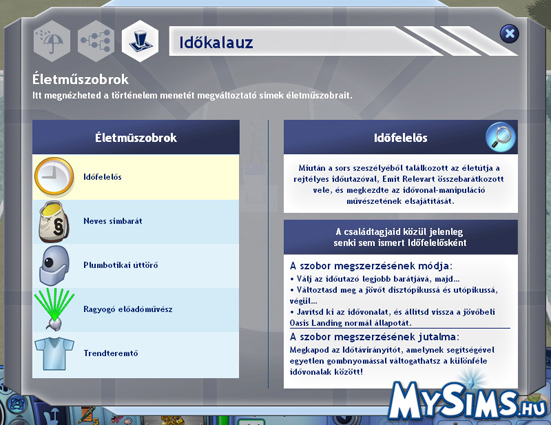 Időkalauz

Életműszobrok
Itt megnézheted a történelem menetét megváltoztató simek életműszobrait.

Életműszobrok

Időfelelős

Neves simbarát

Plumbotikai úttörő

Ragyogó előadóművész

Trendteremtő

Időfelelős

Miután a sors szeszélyéből találkozott az életútja a rejtélyes időutazóval, Emit Relevart összebarátkozott vele, és megkezdte az idővonal-manipuláció művészetének elsajátítását.

A családtagjaid közül jelenleg senki sem ismert Időfelelősként

A szobor megszerzésének módja:
• Válj az időutazó legjobb barátjává, majd...
• Változtasd meg a jövőt disztópikussá és utópikussá, végül...
• Javítsd ki az idővonalat, és állítsd vissza a jövőbeli Oasis Landing normál állapotát.

A szobor megszerzésének jutalma:
Megkapod az Időtávirányítót, amelynek segítségével egyetlen gombnyomással váltogathatsz a különféle idővonalak között!

MySims.hu